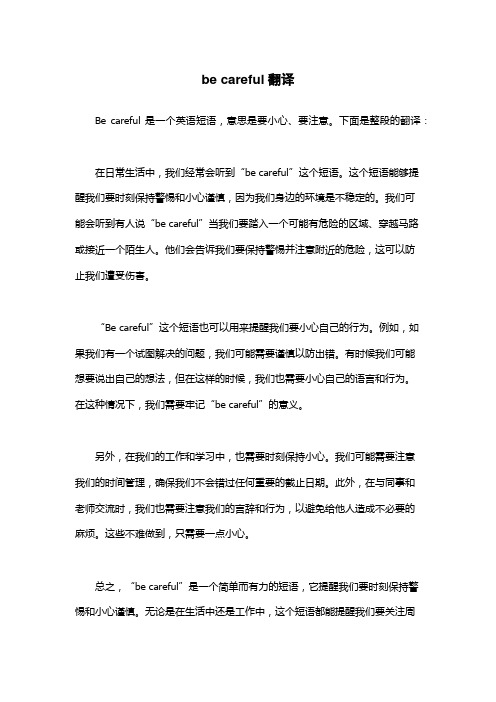 be careful 翻译

Be careful 是一个英语短语，意思是要小心、要注意。下面是整段的翻译：

在日常生活中，我们经常会听到“be careful”这个短语。这个短语能够提醒我们要时刻保持警惕和小心谨慎，因为我们身边的环境是不稳定的。我们可能会听到有人说“be careful”当我们要踏入一个可能有危险的区域、穿越马路或接近一个陌生人。他们会告诉我们要保持警惕并注意附近的危险，这可以防止我们遭受伤害。

“Be careful”这个短语也可以用来提醒我们要小心自己的行为。例如，如果我们有一个试图解决的问题，我们可能需要谨慎以防出错。有时候我们可能想要说出自己的想法，但在这样的时候，我们也需要小心自己的语言和行为。在这种情况下，我们需要牢记“be careful”的意义。

另外，在我们的工作和学习中，也需要时刻保持小心。我们可能需要注意我们的时间管理，确保我们不会错过任何重要的截止日期。此外，在与同事和老师交流时，我们也需要注意我们的言辞和行为，以避免给他人造成不必要的麻烦。这些不难做到，只需要一点小心。

总之，“be careful”是一个简单而有力的短语，它提醒我们要时刻保持警惕和小心谨慎。无论是在生活中还是工作中，这个短语都能提醒我们要关注周